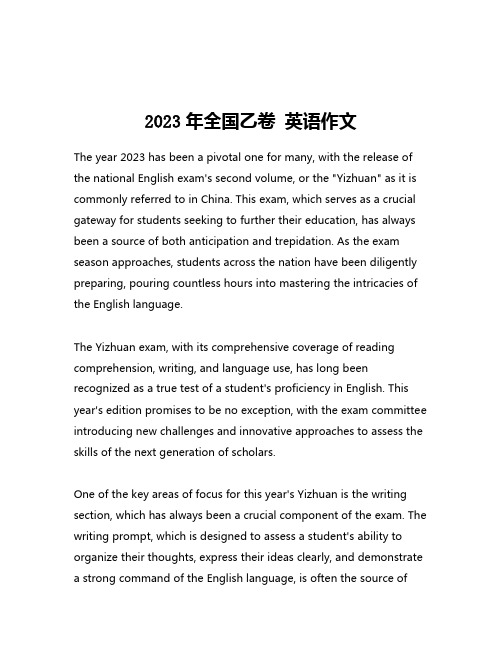 2023 年全国乙卷 英语作文

The year 2023 has been a pivotal one for many, with the release of the national English exam's second volume, or the "Yizhuan" as it is commonly referred to in China. This exam, which serves as a crucial gateway for students seeking to further their education, has always been a source of both anticipation and trepidation. As the exam season approaches, students across the nation have been diligently preparing, pouring countless hours into mastering the intricacies of the English language.

The Yizhuan exam, with its comprehensive coverage of reading comprehension, writing, and language use, has long been recognized as a true test of a student's proficiency in English. This year's edition promises to be no exception, with the exam committee introducing new challenges and innovative approaches to assess the skills of the next generation of scholars.

One of the key areas of focus for this year's Yizhuan is the writing section, which has always been a crucial component of the exam. The writing prompt, which is designed to assess a student's ability to organize their thoughts, express their ideas clearly, and demonstrate a strong command of the English language, is often the source of